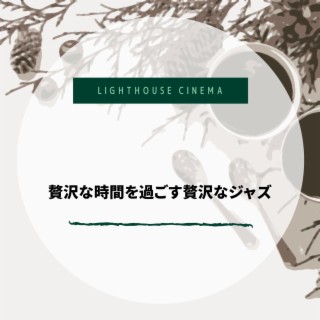 LIGHTHOUSE CINEMA

贅沢な時間を過ごす贅沢なジャズ